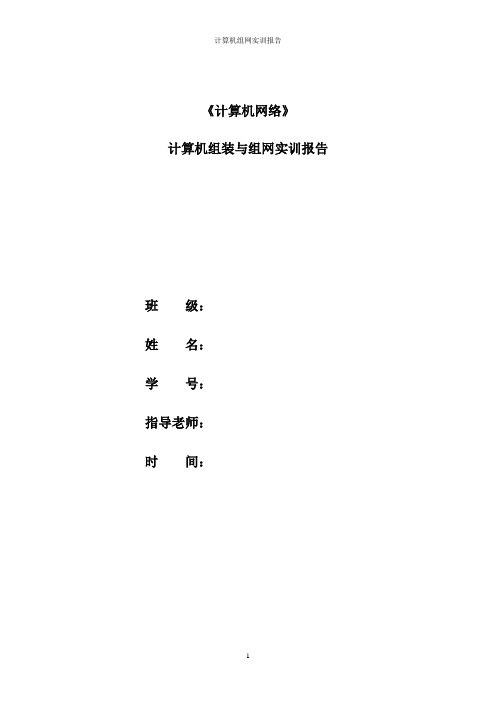 计算机组网实训报告

《计算机网络》

计算机组装与组网实训报告

班　　级：

姓　　名：

学　　号：

指导老师：

时　　间：

1